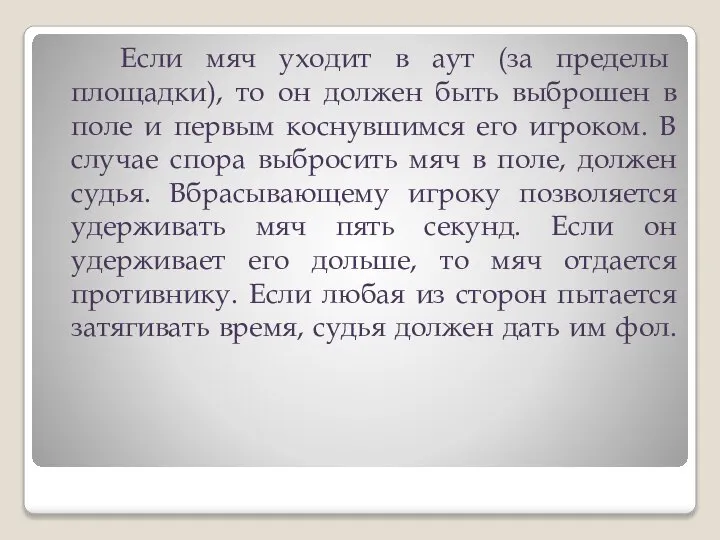 Если мяч уходит в аут (за пределы площадки), то он должен быть выброшен в поле и первым коснувшимся его игроком. В случае спора выбросить мяч в поле, должен судья. Вбрасывающему игроку позволяется удерживать мяч пять секунд. Если он удерживает его дольше, то мяч отдается противнику. Если любая из сторон пытается затягивать время, судья должен дать им фол.